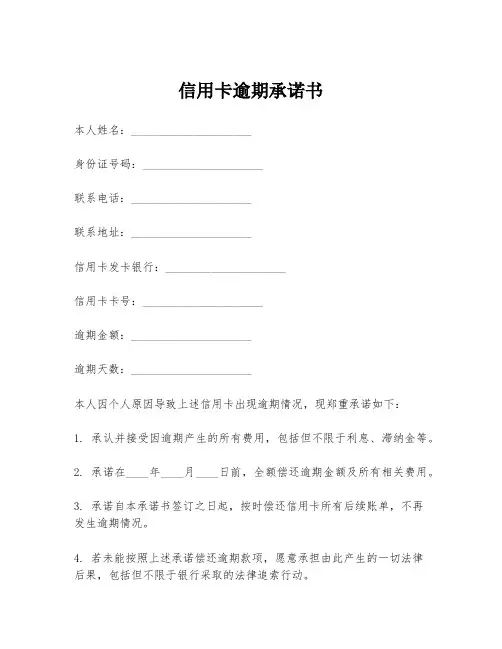 信用卡逾期承诺书

本人姓名：____________________

身份证号码：____________________

联系电话：____________________

联系地址：____________________

信用卡发卡银行：____________________

信用卡卡号：____________________

逾期金额：____________________

逾期天数：____________________

本人因个人原因导致上述信用卡出现逾期情况，现郑重承诺如下：

1. 承认并接受因逾期产生的所有费用，包括但不限于利息、滞纳金等。

2. 承诺在____年____月____日前，全额偿还逾期金额及所有相关费用。

3. 承诺自本承诺书签订之日起，按时偿还信用卡所有后续账单，不再发生逾期情况。

4. 若未能按照上述承诺偿还逾期款项，愿意承担由此产生的一切法律后果，包括但不限于银行采取的法律追索行动。